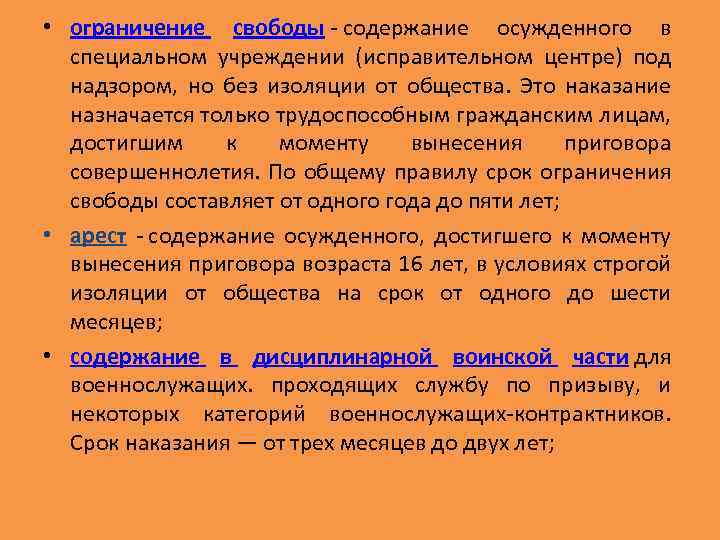 • ограничение свободы - содержание осужденного в специальном учреждении (исправительном центре) под надзором, но без изоляции от общества. Это наказание назначается только трудоспособным гражданским лицам, достигшим к моменту вынесения приговора совершеннолетия. По общему правилу срок ограничения свободы составляет от одного года до пяти лет;

• арест - содержание осужденного, достигшего к моменту вынесения приговора возраста 16 лет, в условиях строгой изоляции от общества на срок от одного до шести месяцев;

• содержание в дисциплинарной воинской части для военнослужащих. проходящих службу по призыву, и некоторых категорий военнослужащих-контрактников. Срок наказания — от трех месяцев до двух лет;